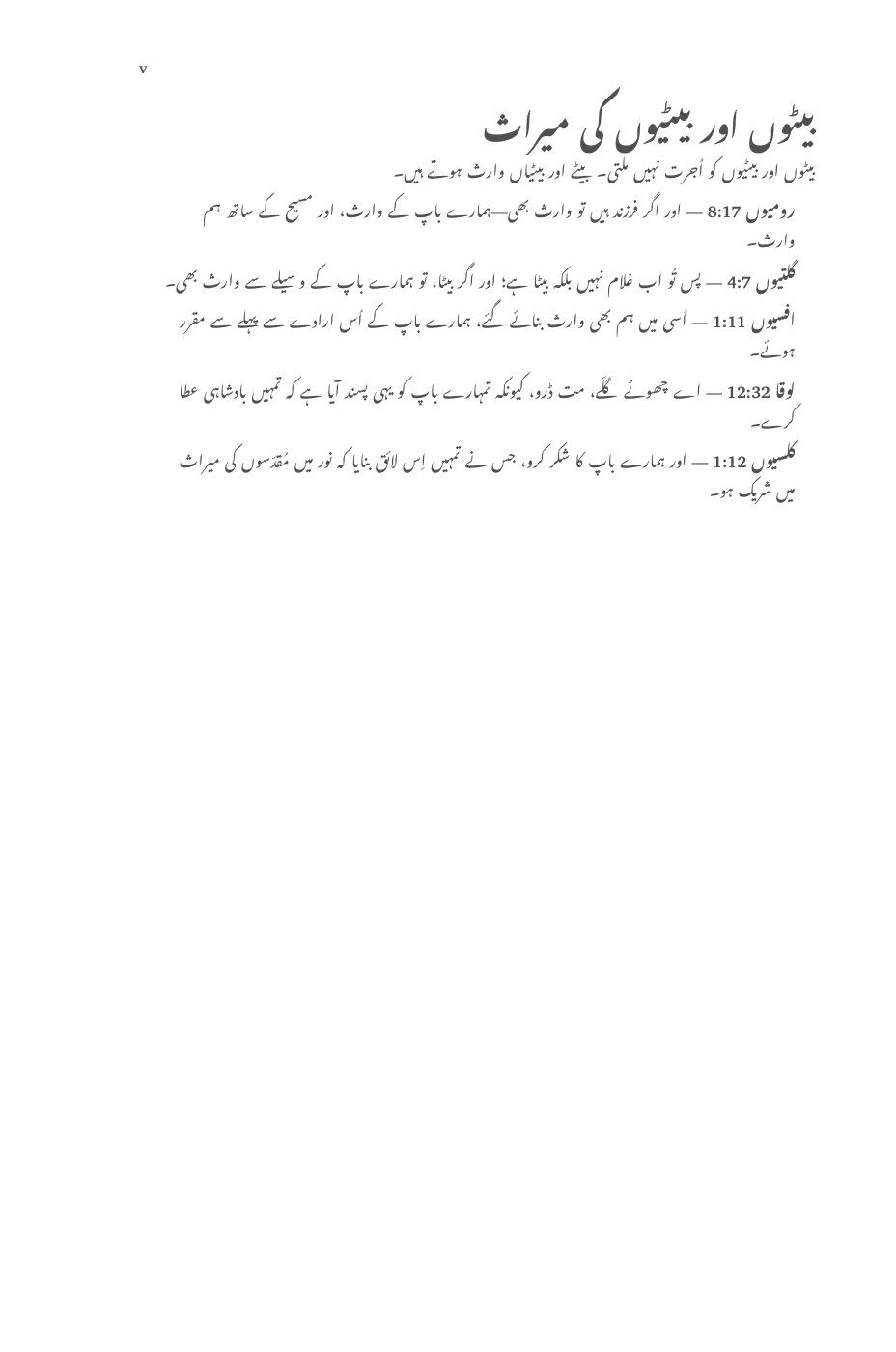 v

بیٹوں اور بیٹیوں کی میراث

بیٹوں اور بیٹیوں کو اُجرت نہیں ملتی۔ بیٹے اور بیٹیاں وارث ہوتے ہیں۔

رومیوں 8:17 — اور اگر فرزند ہیں تو وارث بھی—ہمارے باپ کے وارث، اور مسیح کے ساتھ ہم وارث۔

گلتیوں 4:7 — پس تُو اب غلام نہیں بلکہ بیٹا ہے؛ اور اگر بیٹا، تو ہمارے باپ کے وسیلے سے وارث بھی۔

افسیوں 1:11 — اُسی میں ہم بھی وارث بنائے گئے، ہمارے باپ کے اُس ارادے سے پہلے سے مقرر ہوئے۔

لوقا 12:32 — اے چھوٹے گلّے، مت ڈرو، کیونکہ تمہارے باپ کو یہی پسند آیا ہے کہ تمہیں بادشاہی عطا کرے۔

کلسیوں 1:12 — اور ہمارے باپ کا شکر کرو، جس نے تمہیں اِس لائق بنایا کہ نور میں مُقدّسوں کی میراث میں شریک ہو۔